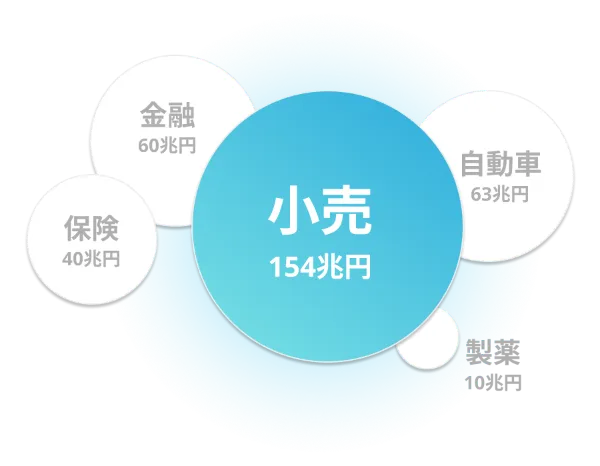 金融
60兆円

保険
40兆円

小売
154兆円

自動車
63兆円

製薬
10兆円